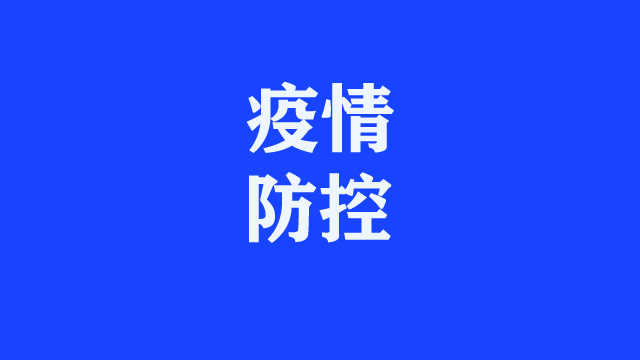 疫情
防控